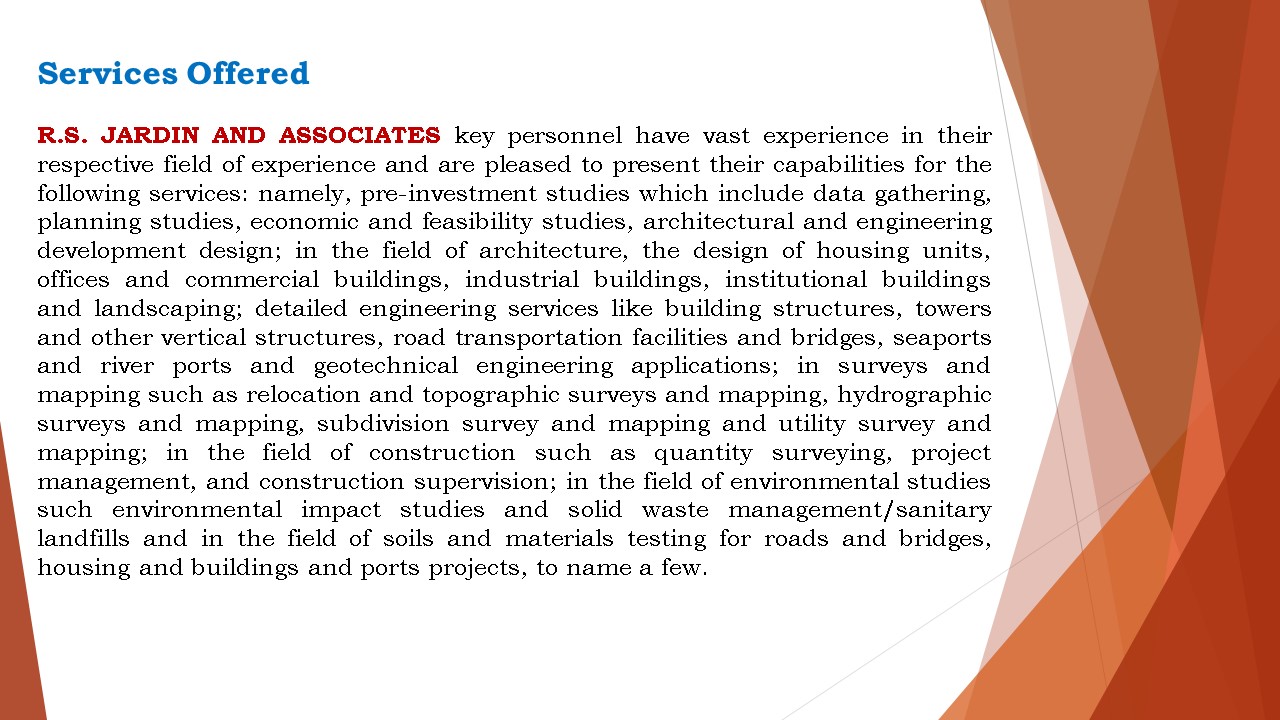 Services Offered

R.S. JARDIN AND ASSOCIATES key personnel have vast experience in their respective field of experience and are pleased to present their capabilities for the following services: namely, pre-investment studies which include data gathering, planning studies, economic and feasibility studies, architectural and engineering development design; in the field of architecture, the design of housing units, offices and commercial buildings, industrial buildings, institutional buildings and landscaping; detailed engineering services like building structures, towers and other vertical structures, road transportation facilities and bridges, seaports and river ports and geotechnical engineering applications; in surveys and mapping such as relocation and topographic surveys and mapping, hydrographic surveys and mapping, subdivision survey and mapping and utility survey and mapping; in the field of construction such as quantity surveying, project management, and construction supervision; in the field of environmental studies such environmental impact studies and solid waste management/sanitary landfills and in the field of soils and materials testing for roads and bridges, housing and buildings and ports projects, to name a few.